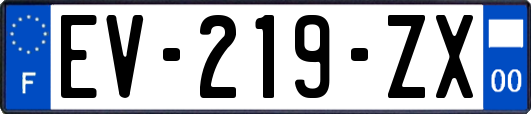 F
EV-219-ZX
00